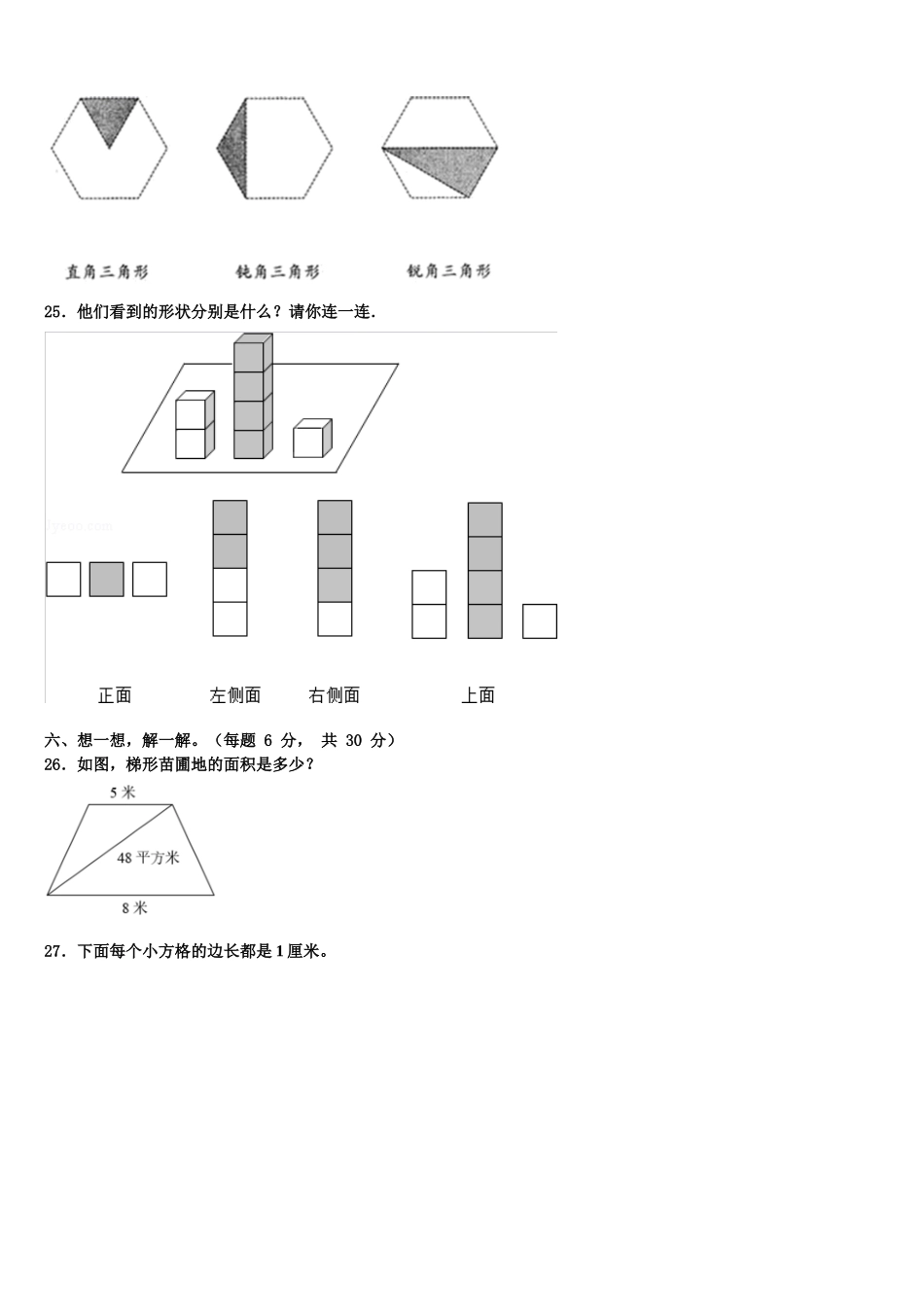 直角三角形　　钝角三角形　　锐角三角形

25．他们看到的形状分别是什么？请你连一连.

正面　　左侧面　　右侧面　　上面

六、想一想，解一解。（每题 6 分， 共 30 分）

26．如图，梯形苗圃地的面积是多少？

5 米

48 平方米

8 米

27．下面每个小方格的边长都是 1 厘米。